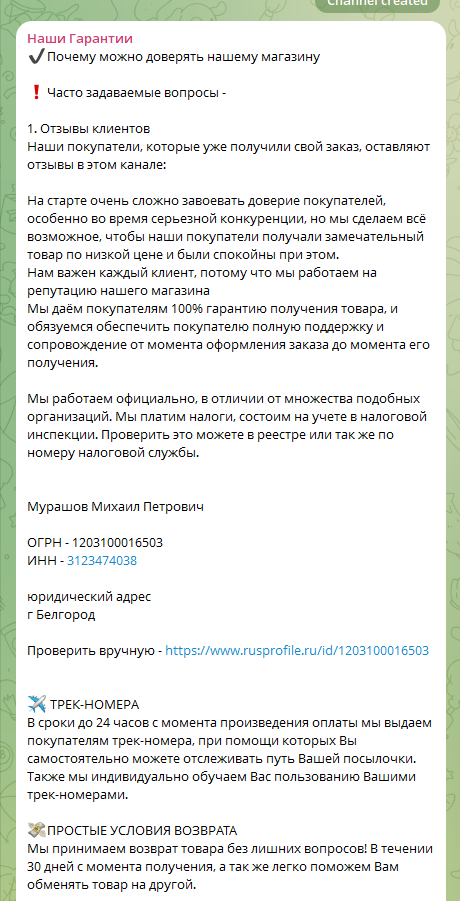 Channel created

Наши Гарантии
✔️ Почему можно доверять нашему магазину

❗ Часто задаваемые вопросы -

1. Отзывы клиентов
Наши покупатели, которые уже получили свой заказ, оставляют отзывы в этом канале:

На старте очень сложно завоевать доверие покупателей, особенно во время серьезной конкуренции, но мы сделаем всё возможное, чтобы наши покупатели получали замечательный товар по низкой цене и были спокойны при этом.
Нам важен каждый клиент, потому что мы работаем на репутацию нашего магазина
Мы даём покупателям 100% гарантию получения товара, и обязуемся обеспечить покупателю полную поддержку и сопровождение от момента оформления заказа до момента его получения.

Мы работаем официально, в отличии от множества подобных организаций. Мы платим налоги, состоим на учете в налоговой инспекции. Проверить это можете в реестре или так же по номеру налоговой службы.

Мурашов Михаил Петрович

ОГРН - 1203100016503
ИНН - 3123474038

юридический адрес
г Белгород

Проверить вручную - https://www.rusprofile.ru/id/1203100016503

✈️ ТРЕК-НОМЕРА
В сроки до 24 часов с момента произведения оплаты мы выдаем покупателям трек-номера, при помощи которых Вы самостоятельно можете отслеживать путь Вашей посылочки. Также мы индивидуально обучаем Вас пользованию Вашими трек-номерами.

💸ПРОСТЫЕ УСЛОВИЯ ВОЗВРАТА
Мы принимаем возврат товара без лишних вопросов! В течении 30 дней с момента получения, а так же легко поможем Вам обменять товар на другой.